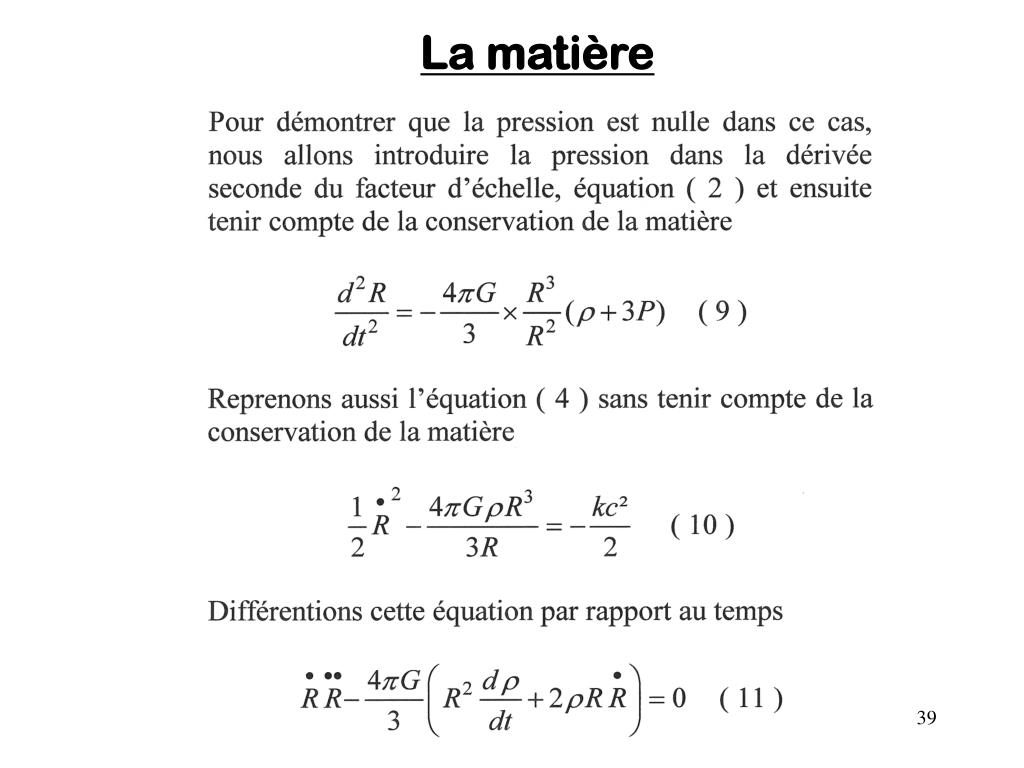 La matière

Pour démontrer que la pression est nulle dans ce cas, nous allons introduire la pression dans la dérivée seconde du facteur d’échelle, équation ( 2 ) et ensuite tenir compte de la conservation de la matière

$\frac{d^2R}{dt^2} = -\frac{4\pi G}{3} \times \frac{R^3}{R^2}(\rho + 3P)$ ( 9 )

Reprenons aussi l’équation ( 4 ) sans tenir compte de la conservation de la matière

$\frac{1}{2}\dot{R}^2 - \frac{4\pi G \rho R^3}{3R} = -\frac{kc^2}{2}$ ( 10 )

Différentions cette équation par rapport au temps

$\dot{R}\ddot{R} - \frac{4\pi G}{3}\left(R^2\frac{d\rho}{dt} + 2\rho R\dot{R}\right) = 0$ ( 11 )

39